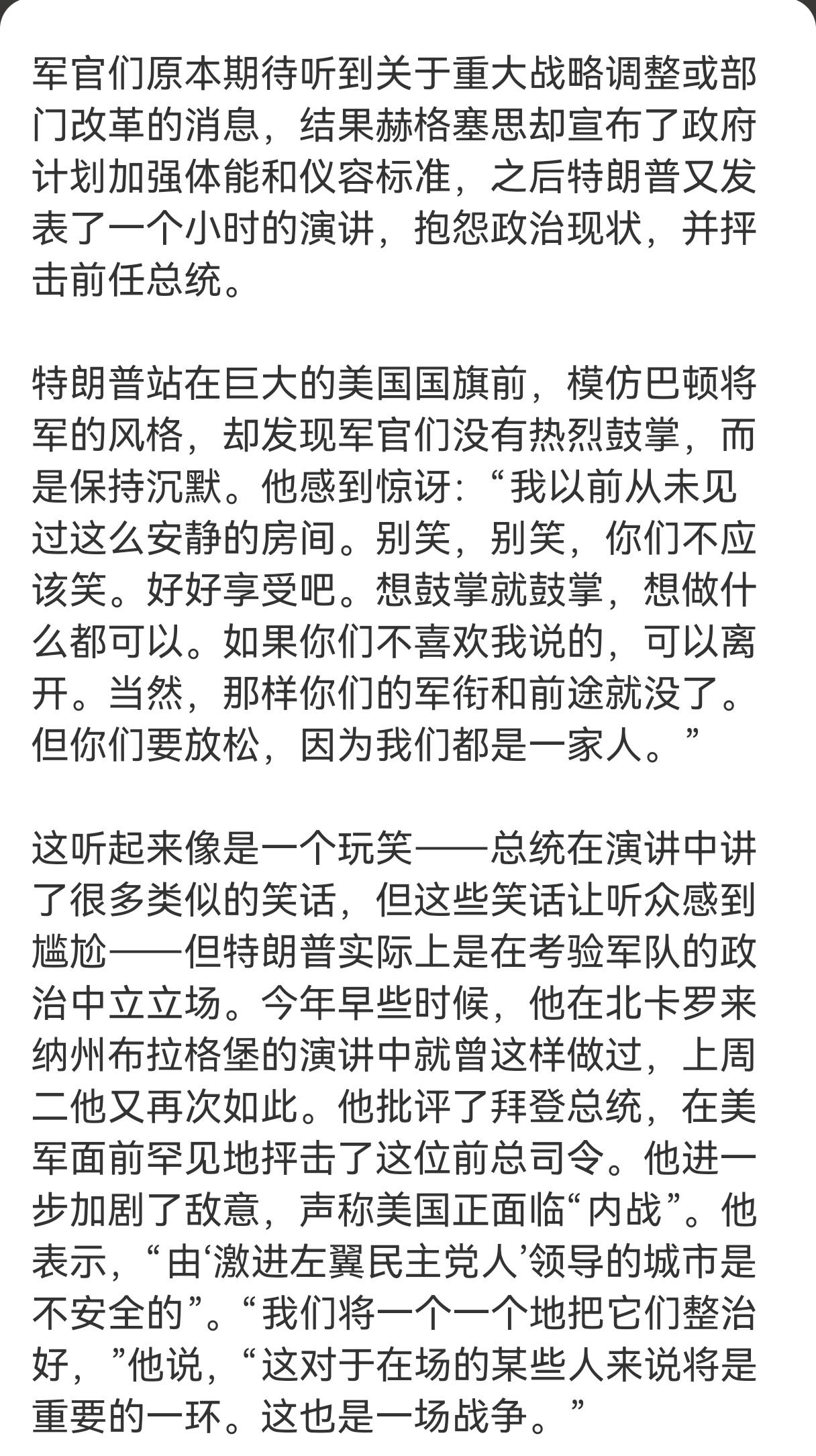 军官们原本期待听到关于重大战略调整或部门改革的消息，结果赫格塞思却宣布了政府计划加强体能和仪容标准，之后特朗普又发表了一个小时的演讲，抱怨政治现状，并抨击前任总统。

特朗普站在巨大的美国国旗前，模仿巴顿将军的风格，却发现军官们没有热烈鼓掌，而是保持沉默。他感到惊讶：“我以前从未见过这么安静的房间。别笑，别笑，你们不应该笑。好好享受吧。想鼓掌就鼓掌，想做什么都可以。如果你们不喜欢我说的，可以离开。当然，那样你们的军衔和前途就没了。但你们要放松，因为我们都是一家人。”

这听起来像是一个玩笑——总统在演讲中讲了很多类似的笑话，但这些笑话让听众感到尴尬——但特朗普实际上是在考验军队的政治中立立场。今年早些时候，他在北卡罗来纳州布拉格堡的演讲中就曾这样做过，上周二他又再次如此。他批评了拜登总统，在美军面前罕见地抨击了这位前总司令。他进一步加剧了敌意，声称美国正面临“内战”。他表示，“由‘激进左翼民主党人’领导的城市是不安全的”。“我们将一个一个地把它们整治好，”他说，“这对于在场的某些人来说将是重要的一环。这也是一场战争。”